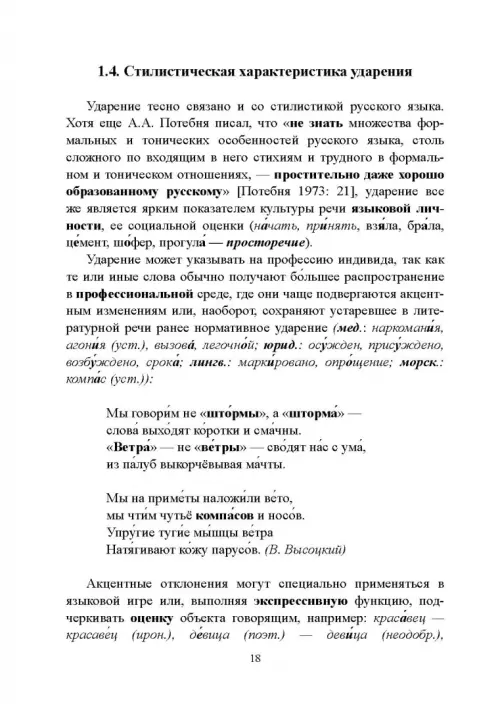 1.4. Стилистическая характеристика ударения

Ударение тесно связано и со стилистикой русского языка. Хотя еще А.А. Потебня писал, что «не знать множества формальных и тонических особенностей русского языка, столь сложного по входящим в него стихиям и трудного в формальном и тоническом отношениях, — простительно даже хорошо образованному русскому» [Потебня 1973: 21], ударение все же является ярким показателем культуры речи языковой личности, ее социальной оценки (на́чать, при́нять, взя́ла, бра́ла, це́мент, шо́фер, прогула́ — просторечие).

Ударение может указывать на профессию индивида, так как те или иные слова обычно получают бо́льшее распространение в профессиональной среде, где они чаще подвергаются акцентным изменениям или, наоборот, сохраняют устаревшее в литературной речи ранее нормативное ударение (мед.: наркомани́я, агони́я (уст.), вызова́, легочно́й; юрид.: осу́жден, прису́ждено, возбу́ждено, срока́; лингв.: марки́ровано, опро́щение; морск.: компа́с (уст.)):

Мы говори́м не «што́рмы», а «шторма́» —
слова́ выхо́дят ко́ротки и сма́чны.
«Ветра́» — не «ве́тры» — сво́дят на́с с ума́,
из па́луб выкорчёвывая ма́чты.

Мы на приме́ты наложи́ли ве́то,
мы чти́м чутьё компа́сов и носо́в.
Упру́гие туги́е мы́шцы ве́тра
Натя́гивают ко́жу парусо́в. (В. Высоцкий)

Акцентные отклонения могут специально применяться в языковой игре или, выполняя экспрессивную функцию, подчеркивать оценку объекта говорящим, например: краса́вец — красаве́ц (ирон.), де́вица (поэт.) — деви́ца (неодобр.),

18